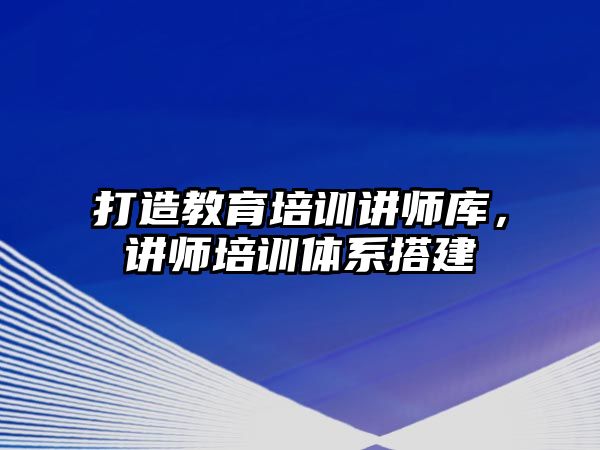 打造教育培训讲师库，讲师培训体系搭建